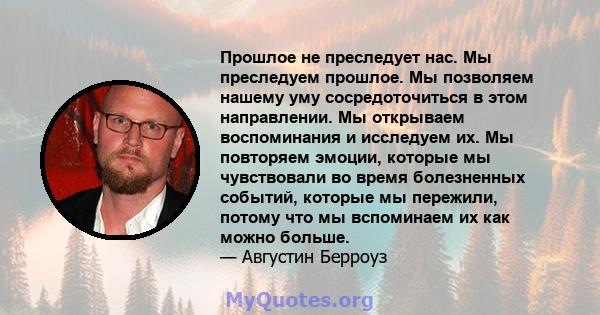 Прошлое не преследует нас. Мы преследуем прошлое. Мы позволяем нашему уму сосредоточиться в этом направлении. Мы открываем воспоминания и исследуем их. Мы повторяем эмоции, которые мы чувствовали во время болезненных событий, которые мы пережили, потому что мы вспоминаем их как можно больше.
— Августин Берроуз

MyQuotes.org